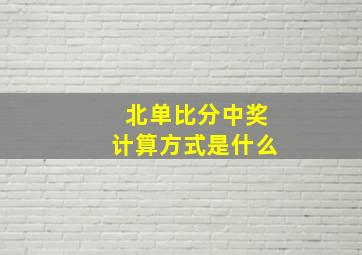 北单比分中奖
计算方式是什么